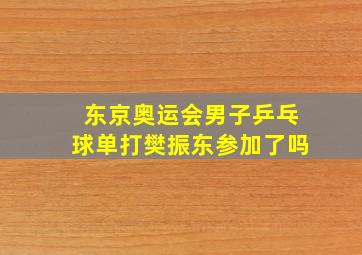 东京奥运会男子乒乓球单打樊振东参加了吗